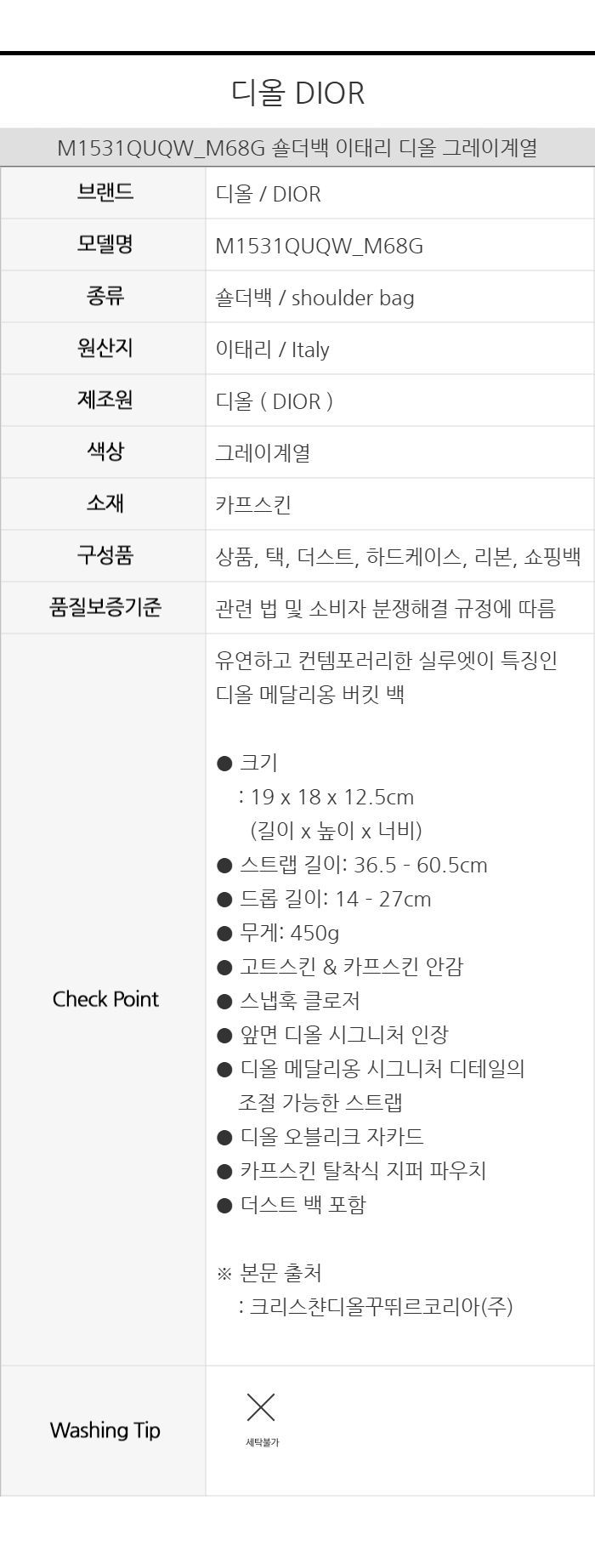 디올 DIOR

M1531QUQW_M68G 숄더백 이태리 디올 그레이계열

브랜드
디올 / DIOR

모델명
M1531QUQW_M68G

종류
숄더백 / shoulder bag

원산지
이태리 / Italy

제조원
디올 ( DIOR )

색상
그레이계열

소재
카프스킨

구성품
상품, 택, 더스트, 하드케이스, 리본, 쇼핑백

품질보증기준
관련 법 및 소비자 분쟁해결 규정에 따름

Check Point
유연하고 컨템포러리한 실루엣이 특징인 디올 메달리옹 버킷 백

• 크기
: 19 x 18 x 12.5cm
(길이 x 높이 x 너비)
• 스트랩 길이: 36.5 - 60.5cm
• 드롭 길이: 14 - 27cm
• 무게: 450g
• 고트스킨 & 카프스킨 안감
• 스냅훅 클로저
• 앞면 디올 시그니처 인장
• 디올 메달리옹 시그니처 디테일의 조절 가능한 스트랩
• 디올 오블리크 자카드
• 카프스킨 탈착식 지퍼 파우치
• 더스트 백 포함

※ 본문 출처
: 크리스챤디올꾸뛰르코리아(주)

Washing Tip
세탁불가